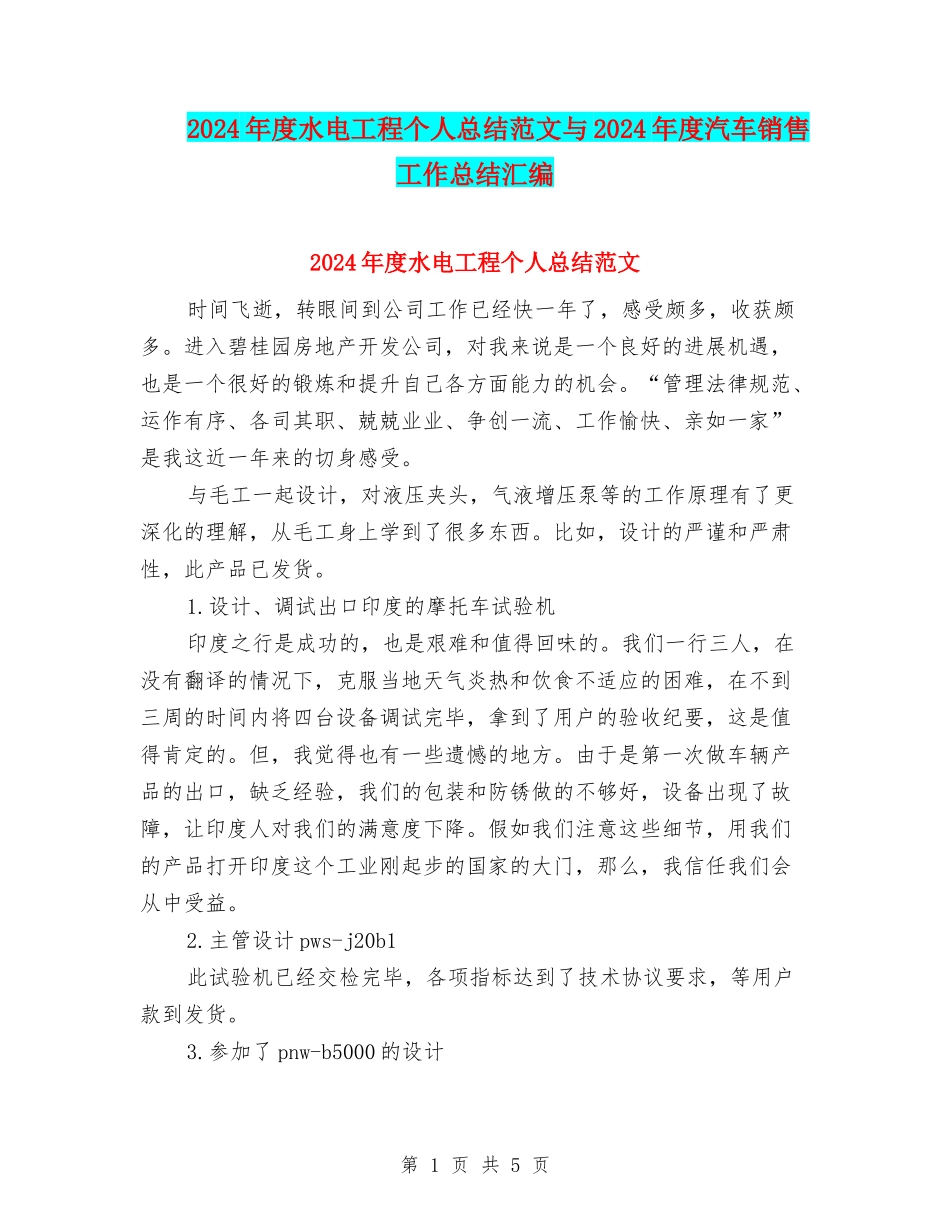 2024年度水电工程个人总结范文与2024年度汽车销售工作总结汇编

2024年度水电工程个人总结范文

时间飞逝，转眼间到公司工作已经快一年了，感受颇多，收获颇多。进入碧桂园房地产开发公司，对我来说是一个良好的进展机遇，也是一个很好的锻炼和提升自己各方面能力的机会。“管理法律规范、运作有序、各司其职、兢兢业业、争创一流、工作愉快、亲如一家”是我这近一年来的切身感受。

与毛工一起设计，对液压夹头，气液增压泵等的工作原理有了更深化的理解，从毛工身上学到了很多东西。比如，设计的严谨和严肃性，此产品已发货。

1.设计、调试出口印度的摩托车试验机

印度之行是成功的，也是艰难和值得回味的。我们一行三人，在没有翻译的情况下，克服当地天气炎热和饮食不适应的困难，在不到三周的时间内将四台设备调试完毕，拿到了用户的验收纪要，这是值得肯定的。但，我觉得也有一些遗憾的地方。由于是第一次做车辆产品的出口，缺乏经验，我们的包装和防锈做的不够好，设备出现了故障，让印度人对我们的满意度下降。假如我们注意这些细节，用我们的产品打开印度这个工业刚起步的国家的大门，那么，我信任我们会从中受益。

2.主管设计pws-j20b1

此试验机已经交检完毕，各项指标达到了技术协议要求，等用户款到发货。

3.参加了pnw-b5000的设计

第 1 页 共 5 页